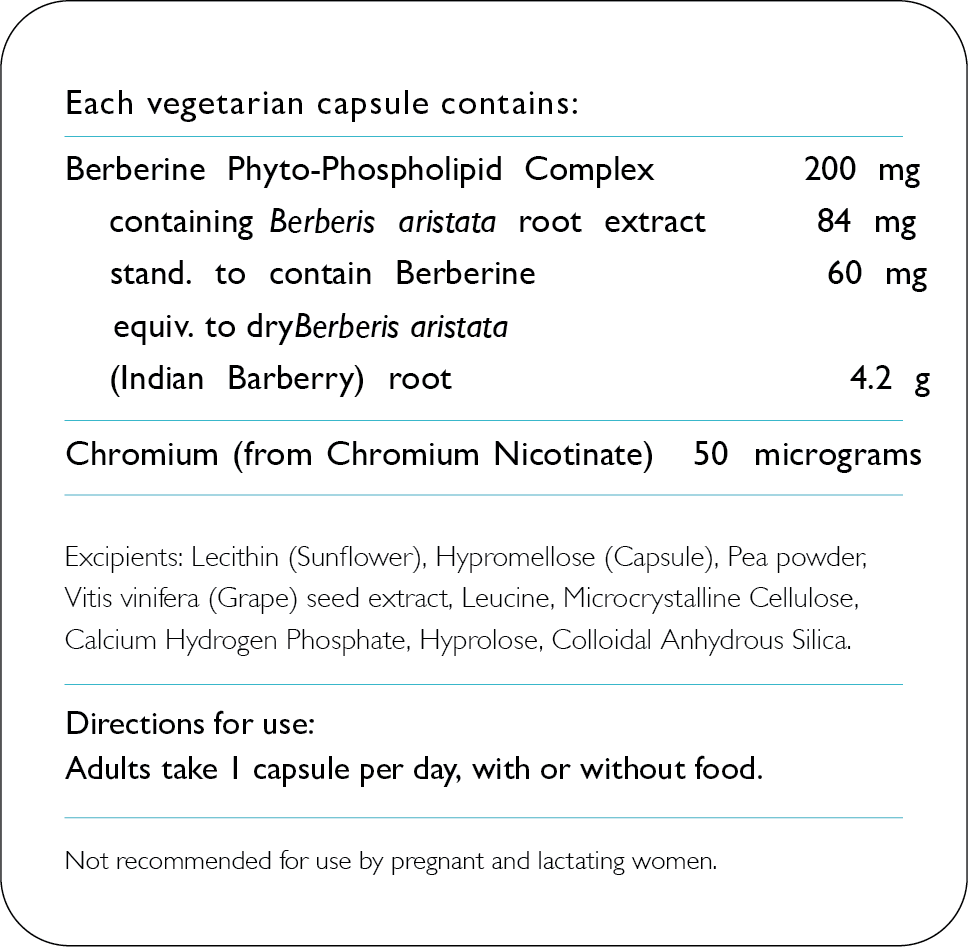 Each vegetarian capsule contains:

Berberine Phyto-Phospholipid Complex 200 mg
containing Berberis aristata root extract 84 mg
stand. to contain Berberine 60 mg
equiv. to dryBerberis aristata
(Indian Barberry) root 4.2 g

Chromium (from Chromium Nicotinate) 50 micrograms

Excipients: Lecithin (Sunflower), Hypromellose (Capsule), Pea powder, Vitis vinifera (Grape) seed extract, Leucine, Microcrystalline Cellulose, Calcium Hydrogen Phosphate, Hyprolose, Colloidal Anhydrous Silica.

Directions for use:
Adults take 1 capsule per day, with or without food.

Not recommended for use by pregnant and lactating women.